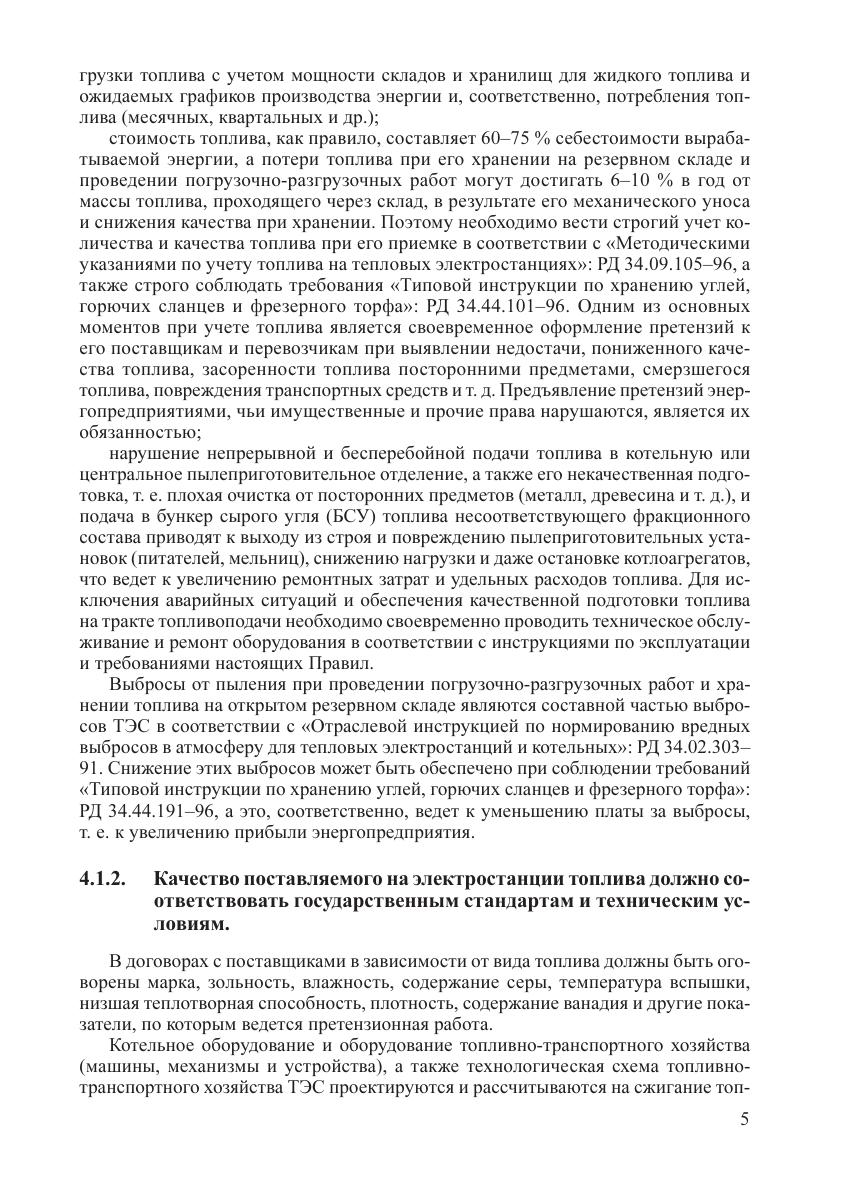 грузки топлива с учетом мощности складов и хранилищ для жидкого топлива и ожидаемых графиков производства энергии и, соответственно, потребления топлива (месячных, квартальных и др.);

стоимость топлива, как правило, составляет 60–75 % себестоимости вырабатываемой энергии, а потери топлива при его хранении на резервном складе и проведении погрузочно-разгрузочных работ могут достигать 6–10 % в год от массы топлива, проходящего через склад, в результате его механического уноса и снижения качества при хранении. Поэтому необходимо вести строгий учет количества и качества топлива при его приемке в соответствии с «Методическими указаниями по учету топлива на тепловых электростанциях»: РД 34.09.105–96, а также строго соблюдать требования «Типовой инструкции по хранению углей, горючих сланцев и фрезерного торфа»: РД 34.44.101–96. Одним из основных моментов при учете топлива является своевременное оформление претензий к его поставщикам и перевозчикам при выявлении недостачи, пониженного качества топлива, засоренности топлива посторонними предметами, смерзшегося топлива, повреждения транспортных средств и т. д. Предъявление претензий энергопредприятиями, чьи имущественные и прочие права нарушаются, является их обязанностью;

нарушение непрерывной и бесперебойной подачи топлива в котельную или центральное пылеприготовительное отделение, а также его некачественная подготовка, т. е. плохая очистка от посторонних предметов (металл, древесина и т. д.), и подача в бункер сырого угля (БСУ) топлива несоответствующего фракционного состава приводят к выходу из строя и повреждению пылеприготовительных установок (питателей, мельниц), снижению нагрузки и даже остановке котлоагрегатов, что ведет к увеличению ремонтных затрат и удельных расходов топлива. Для исключения аварийных ситуаций и обеспечения качественной подготовки топлива на тракте топливоподачи необходимо своевременно проводить техническое обслуживание и ремонт оборудования в соответствии с инструкциями по эксплуатации и требованиями настоящих Правил.

Выбросы от пыления при проведении погрузочно-разгрузочных работ и хранении топлива на открытом резервном складе являются составной частью выбросов ТЭС в соответствии с «Отраслевой инструкцией по нормированию вредных выбросов в атмосферу для тепловых электростанций и котельных»: РД 34.02.303–91. Снижение этих выбросов может быть обеспечено при соблюдении требований «Типовой инструкции по хранению углей, горючих сланцев и фрезерного торфа»: РД 34.44.191–96, а это, соответственно, ведет к уменьшению платы за выбросы, т. е. к увеличению прибыли энергопредприятия.

4.1.2. Качество поставляемого на электростанции топлива должно соответствовать государственным стандартам и техническим условиям.

В договорах с поставщиками в зависимости от вида топлива должны быть оговорены марка, зольность, влажность, содержание серы, температура вспышки, низшая теплотворная способность, плотность, содержание ванадия и другие показатели, по которым ведется претензионная работа.

Котельное оборудование и оборудование топливно-транспортного хозяйства (машины, механизмы и устройства), а также технологическая схема топливно-транспортного хозяйства ТЭС проектируются и рассчитываются на сжигание топ-

5